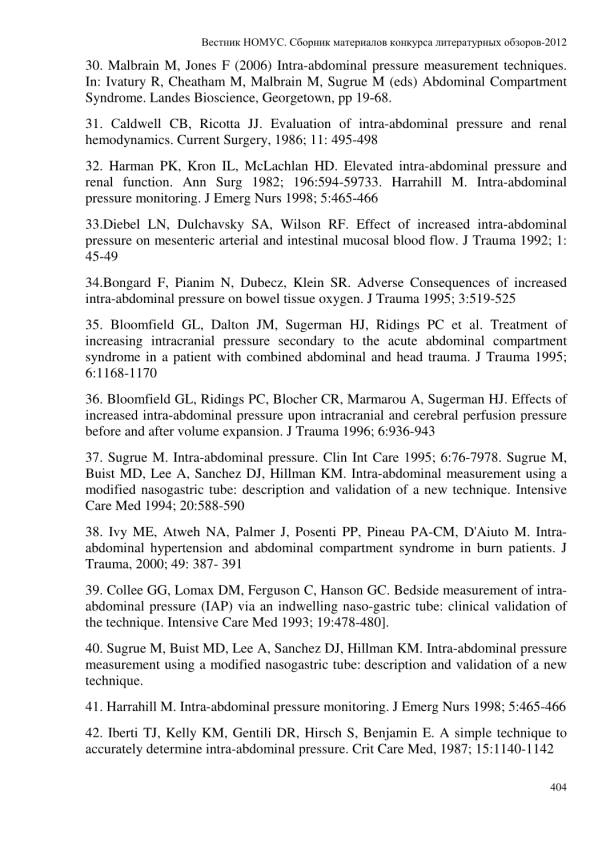 Вестник НОМУС. Сборник материалов конкурса литературных обзоров-2012

30. Malbrain M, Jones F (2006) Intra-abdominal pressure measurement techniques. In: Ivatury R, Cheatham M, Malbrain M, Sugrue M (eds) Abdominal Compartment Syndrome. Landes Bioscience, Georgetown, pp 19-68.

31. Caldwell CB, Ricotta JJ. Evaluation of intra-abdominal pressure and renal hemodynamics. Current Surgery, 1986; 11: 495-498

32. Harman PK, Kron IL, McLachlan HD. Elevated intra-abdominal pressure and renal function. Ann Surg 1982; 196:594-59733. Harrahill M. Intra-abdominal pressure monitoring. J Emerg Nurs 1998; 5:465-466

33.Diebel LN, Dulchavsky SA, Wilson RF. Effect of increased intra-abdominal pressure on mesenteric arterial and intestinal mucosal blood flow. J Trauma 1992; 1: 45-49

34.Bongard F, Pianim N, Dubecz, Klein SR. Adverse Consequences of increased intra-abdominal pressure on bowel tissue oxygen. J Trauma 1995; 3:519-525

35. Bloomfield GL, Dalton JM, Sugerman HJ, Ridings PC et al. Treatment of increasing intracranial pressure secondary to the acute abdominal compartment syndrome in a patient with combined abdominal and head trauma. J Trauma 1995; 6:1168-1170

36. Bloomfield GL, Ridings PC, Blocher CR, Marmarou A, Sugerman HJ. Effects of increased intra-abdominal pressure upon intracranial and cerebral perfusion pressure before and after volume expansion. J Trauma 1996; 6:936-943

37. Sugrue M. Intra-abdominal pressure. Clin Int Care 1995; 6:76-7978. Sugrue M, Buist MD, Lee A, Sanchez DJ, Hillman KM. Intra-abdominal measurement using a modified nasogastric tube: description and validation of a new technique. Intensive Care Med 1994; 20:588-590

38. Ivy ME, Atweh NA, Palmer J, Posenti PP, Pineau PA-CM, D'Aiuto M. Intra-abdominal hypertension and abdominal compartment syndrome in burn patients. J Trauma, 2000; 49: 387- 391

39. Collee GG, Lomax DM, Ferguson C, Hanson GC. Bedside measurement of intra-abdominal pressure (IAP) via an indwelling naso-gastric tube: clinical validation of the technique. Intensive Care Med 1993; 19:478-480].

40. Sugrue M, Buist MD, Lee A, Sanchez DJ, Hillman KM. Intra-abdominal pressure measurement using a modified nasogastric tube: description and validation of a new technique.

41. Harrahill M. Intra-abdominal pressure monitoring. J Emerg Nurs 1998; 5:465-466

42. Iberti TJ, Kelly KM, Gentili DR, Hirsch S, Benjamin E. A simple technique to accurately determine intra-abdominal pressure. Crit Care Med, 1987; 15:1140-1142

404